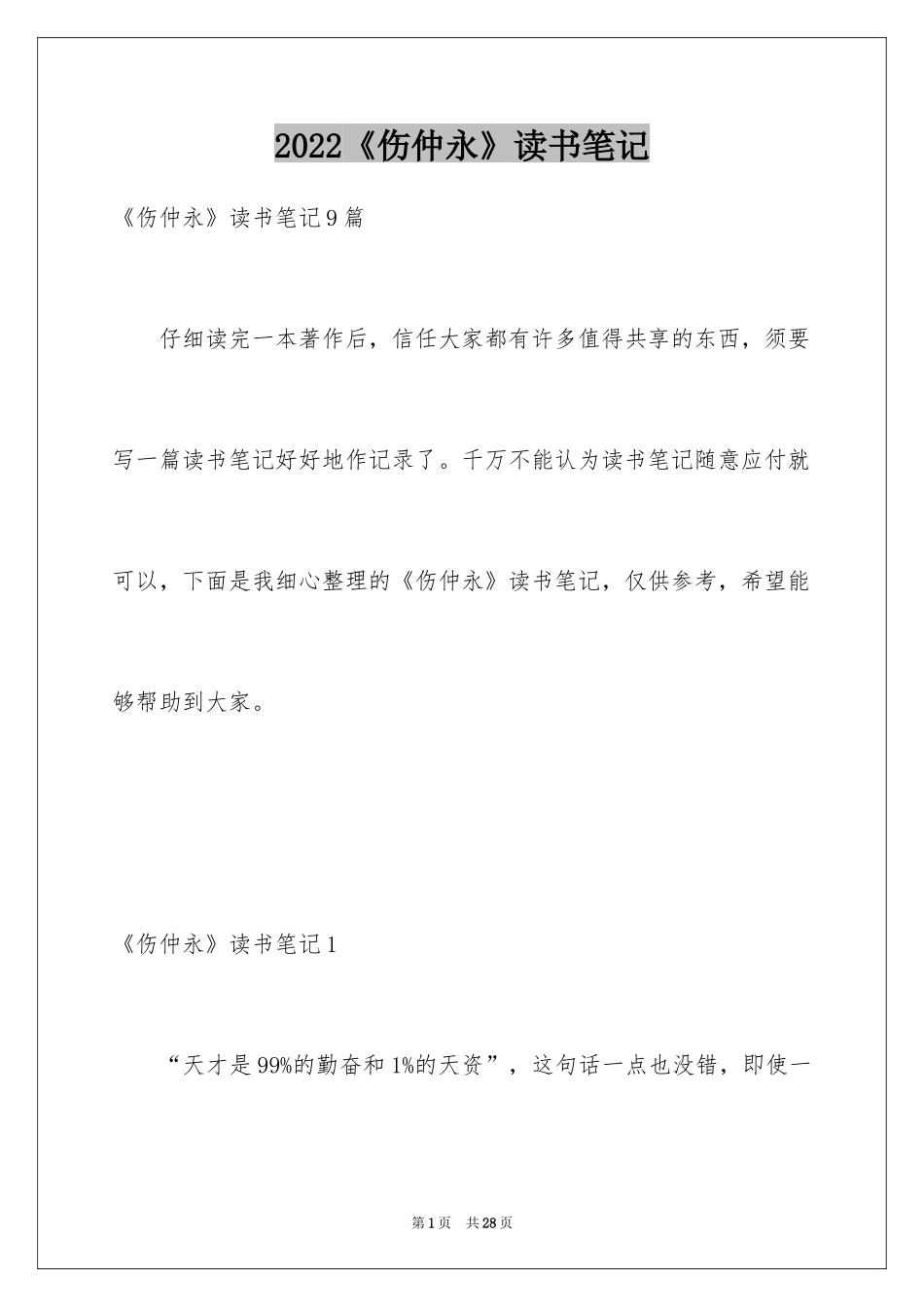 2022《伤仲永》读书笔记

《伤仲永》读书笔记9篇

仔细读完一本著作后，信任大家都有许多值得共享的东西，须要写一篇读书笔记好好地作记录了。千万不能认为读书笔记随意应付就可以，下面是我细心整理的《伤仲永》读书笔记，仅供参考，希望能够帮助到大家。

《伤仲永》读书笔记1

“天才是99%的勤奋和1%的天资”，这句话一点也没错，即使一

第1页 共28页